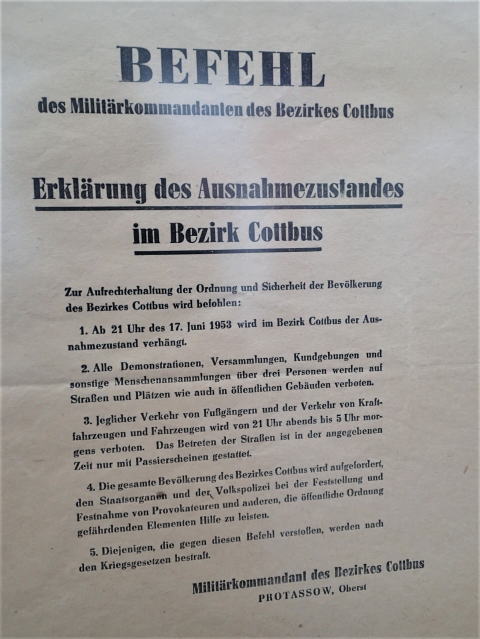 BEFEHL
des Militärkommandanten des Bezirkes Cottbus

Erklärung des Ausnahmezustandes
im Bezirk Cottbus

Zur Aufrechterhaltung der Ordnung und Sicherheit der Bevölkerung des Bezirkes Cottbus wird befohlen:

1. Ab 21 Uhr des 17. Juni 1953 wird im Bezirk Cottbus der Ausnahmezustand verhängt.

2. Alle Demonstrationen, Versammlungen, Kundgebungen und sonstige Menschenansammlungen über drei Personen werden auf Straßen und Plätzen wie auch in öffentlichen Gebäuden verboten.

3. Jeglicher Verkehr von Fußgängern und der Verkehr von Kraftfahrzeugen und Fahrzeugen wird von 21 Uhr abends bis 5 Uhr morgens verboten. Das Betreten der Straßen ist in der angegebenen Zeit nur mit Passierscheinen gestattet.

4. Die gesamte Bevölkerung des Bezirkes Cottbus wird aufgefordert, den Staatsorganen und der Volkspolizei bei der Feststellung und Festnahme von Provokateuren und anderen, die öffentliche Ordnung gefährdenden Elementen Hilfe zu leisten.

5. Diejenigen, die gegen diesen Befehl verstoßen, werden nach den Kriegsgesetzen bestraft.

Militärkommandant des Bezirkes Cottbus
PROTASSOW, Oberst